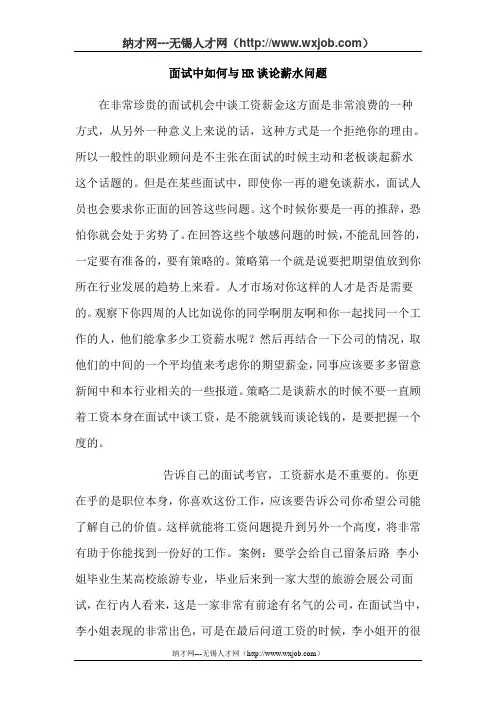 纳才网---无锡人才网（http://www.wxjob.com）

面试中如何与HR谈论薪水问题

在非常珍贵的面试机会中谈工资薪金这方面是非常浪费的一种方式，从另外一种意义上来说的话，这种方式是一个拒绝你的理由。所以一般性的职业顾问是不主张在面试的时候主动和老板谈起薪水这个话题的。但是在某些面试中，即使你一再的避免谈薪水，面试人员也会要求你正面的回答这些问题。这个时候你要是一再的推辞，恐怕你就会处于劣势了。在回答这些个敏感问题的时候，不能乱回答的，一定要有准备的，要有策略的。策略第一个就是说要把期望值放到你所在行业发展的趋势上来看。人才市场对你这样的人才是否是需要的。观察下你四周的人比如说你的同学啊朋友啊和你一起找同一个工作的人，他们能拿多少工资薪水呢？然后再结合一下公司的情况，取他们的中间的一个平均值来考虑你的期望薪金，同事应该要多多留意新闻中和本行业相关的一些报道。策略二是谈薪水的时候不要一直顾着工资本身在面试中谈工资，是不能就钱而谈论钱的，是要把握一个度的。

告诉自己的面试考官，工资薪水是不重要的。你更在乎的是职位本身，你喜欢这份工作，应该要告诉公司你希望公司能了解自己的价值。这样就能将工资问题提升到另外一个高度，将非常有助于你能找到一份好的工作。案例：要学会给自己留条后路 李小姐毕业生某高校旅游专业，毕业后来到一家大型的旅游会展公司面试，在行内人看来，这是一家非常有前途有名气的公司，在面试当中，李小姐表现的非常出色，可是在最后问道工资的时候，李小姐开的很

纳才网---无锡人才网（http://www.wxjob.com）